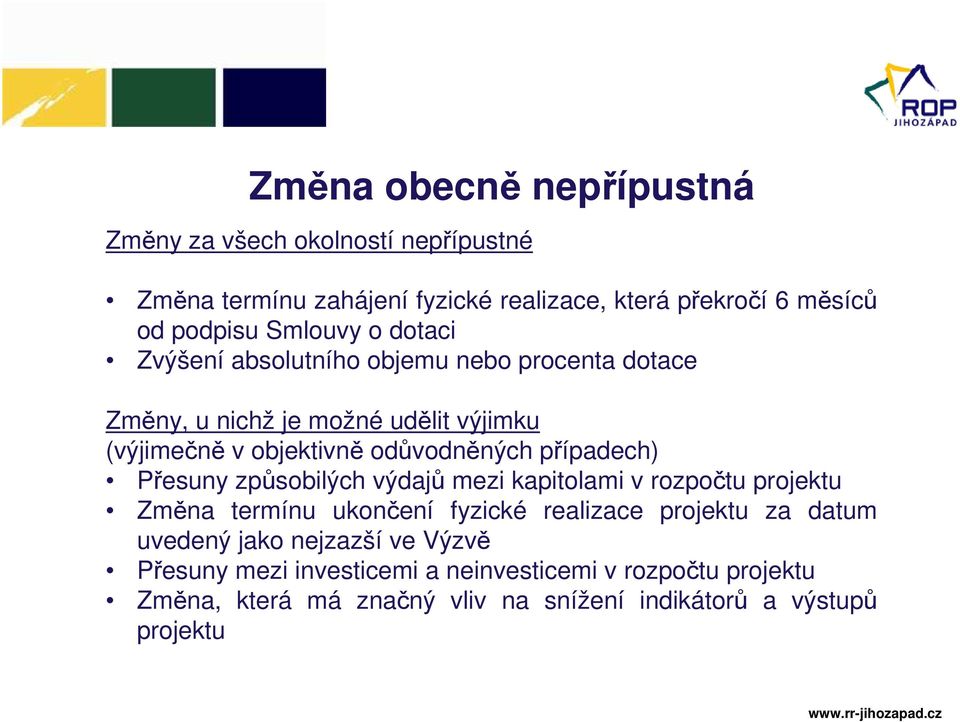 ROP
JIHOZÁPAD

Změna obecně nepřípustná

Změny za všech okolností nepřípustné

• Změna termínu zahájení fyzické realizace, která překročí 6 měsíců od podpisu Smlouvy o dotaci
• Zvýšení absolutního objemu nebo procenta dotace

Změny, u nichž je možné udělit výjimku
(výjimečně v objektivně odůvodněných případech)
• Přesuny způsobilých výdajů mezi kapitolami v rozpočtu projektu
• Změna termínu ukončení fyzické realizace projektu za datum uvedený jako nejzazší ve Výzvě
• Přesuny mezi investicemi a neinvesticemi v rozpočtu projektu
• Změna, která má značný vliv na snížení indikátorů a výstupů projektu

www.rr-jihozapad.cz